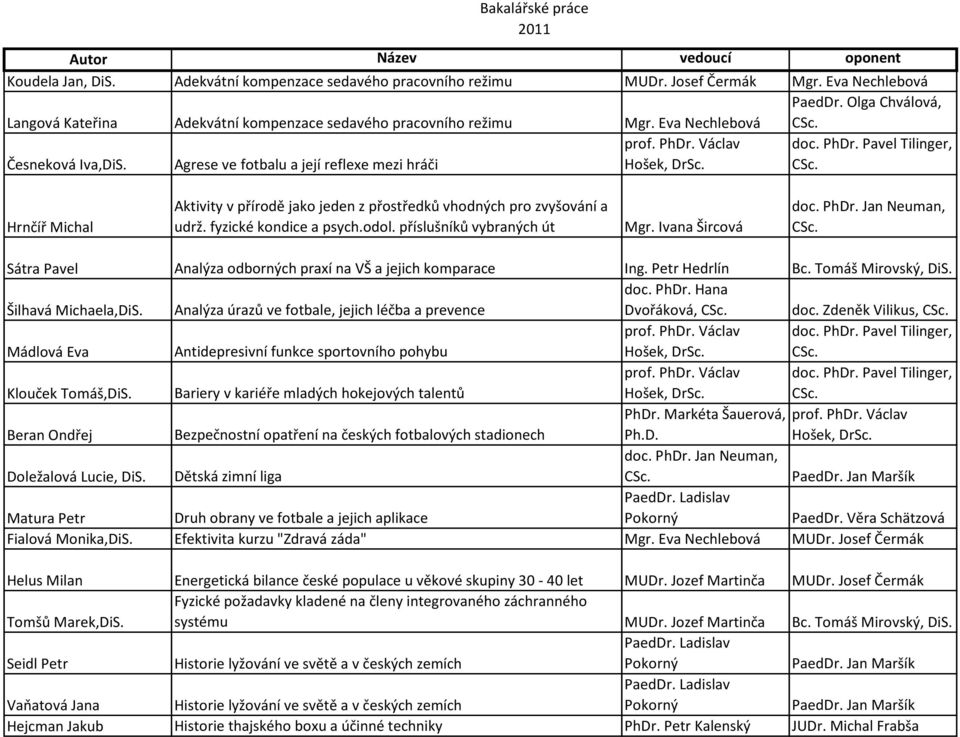 Bakalářské práce
2011

| Autor | Název | vedoucí | oponent |
|---|---|---|---|
| Koudela Jan, DiS. | Adekvátní kompenzace sedavého pracovního režimu | MUDr. Josef Čermák | Mgr. Eva Nechlebová |
| Langová Kateřina | Adekvátní kompenzace sedavého pracovního režimu | Mgr. Eva Nechlebová | PaedDr. Olga Chválová, CSc. |
| Česneková Iva,DiS. | Agrese ve fotbalu a její reflexe mezi hráči | prof. PhDr. Václav Hošek, DrSc. | doc. PhDr. Pavel Tilinger, CSc. |
| Hrnčíř Michal | Aktivity v přírodě jako jeden z přostředků vhodných pro zvyšování a udrž. fyzické kondice a psych.odol. příslušníků vybraných út | Mgr. Ivana Šircová | doc. PhDr. Jan Neuman, CSc. |
| Sátra Pavel | Analýza odborných praxí na VŠ a jejich komparace | Ing. Petr Hedrlín | Bc. Tomáš Mirovský, DiS. |
| Šilhavá Michaela,DiS. | Analýza úrazů ve fotbale, jejich léčba a prevence | doc. PhDr. Hana Dvořáková, CSc. | doc. Zdeněk Vilikus, CSc. |
| Mádlová Eva | Antidepresivní funkce sportovního pohybu | prof. PhDr. Václav Hošek, DrSc. | doc. PhDr. Pavel Tilinger, CSc. |
| Klouček Tomáš,DiS. | Bariery v kariéře mladých hokejových talentů | prof. PhDr. Václav Hošek, DrSc. | doc. PhDr. Pavel Tilinger, CSc. |
| Beran Ondřej | Bezpečnostní opatření na českých fotbalových stadionech | PhDr. Markéta Šauerová, Ph.D. | prof. PhDr. Václav Hošek, DrSc. |
| Doležalová Lucie, DiS. | Dětská zimní liga | doc. PhDr. Jan Neuman, CSc. | PaedDr. Jan Maršík |
| Matura Petr | Druh obrany ve fotbale a jejich aplikace | PaedDr. Ladislav Pokorný | PaedDr. Věra Schätzová |
| Fialová Monika,DiS. | Efektivita kurzu "Zdravá záda" | Mgr. Eva Nechlebová | MUDr. Josef Čermák |
| Helus Milan | Energetická bilance české populace u věkové skupiny 30 - 40 let | MUDr. Jozef Martinča | MUDr. Josef Čermák |
| Tomšů Marek,DiS. | Fyzické požadavky kladené na členy integrovaného záchranného systému | MUDr. Jozef Martinča | Bc. Tomáš Mirovský, DiS. |
| Seidl Petr | Historie lyžování ve světě a v českých zemích | PaedDr. Ladislav Pokorný | PaedDr. Jan Maršík |
| Vaňatová Jana | Historie lyžování ve světě a v českých zemích | PaedDr. Ladislav Pokorný | PaedDr. Jan Maršík |
| Hejcman Jakub | Historie thajského boxu a účinné techniky | PhDr. Petr Kalenský | JUDr. Michal Frabša |